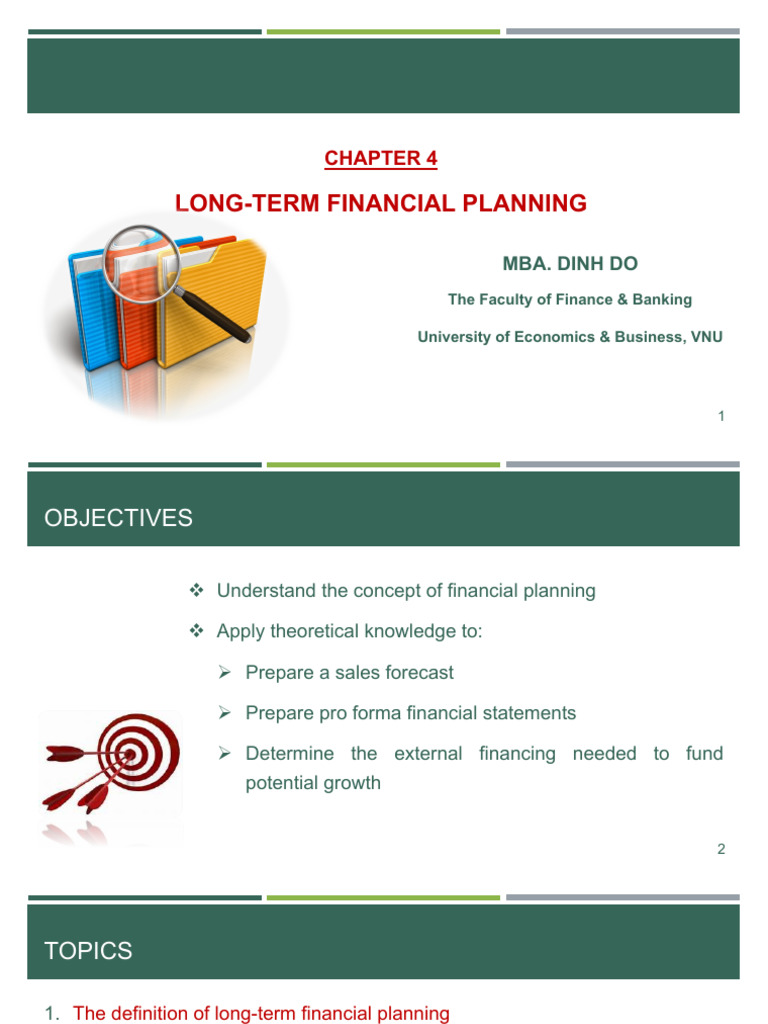 CHAPTER 4

LONG-TERM FINANCIAL PLANNING

MBA. DINH DO

The Faculty of Finance & Banking

University of Economics & Business, VNU

1

OBJECTIVES

❖ Understand the concept of financial planning

❖ Apply theoretical knowledge to:

➢ Prepare a sales forecast

➢ Prepare pro forma financial statements

➢ Determine the external financing needed to fund potential growth

2

TOPICS

1. The definition of long-term financial planning